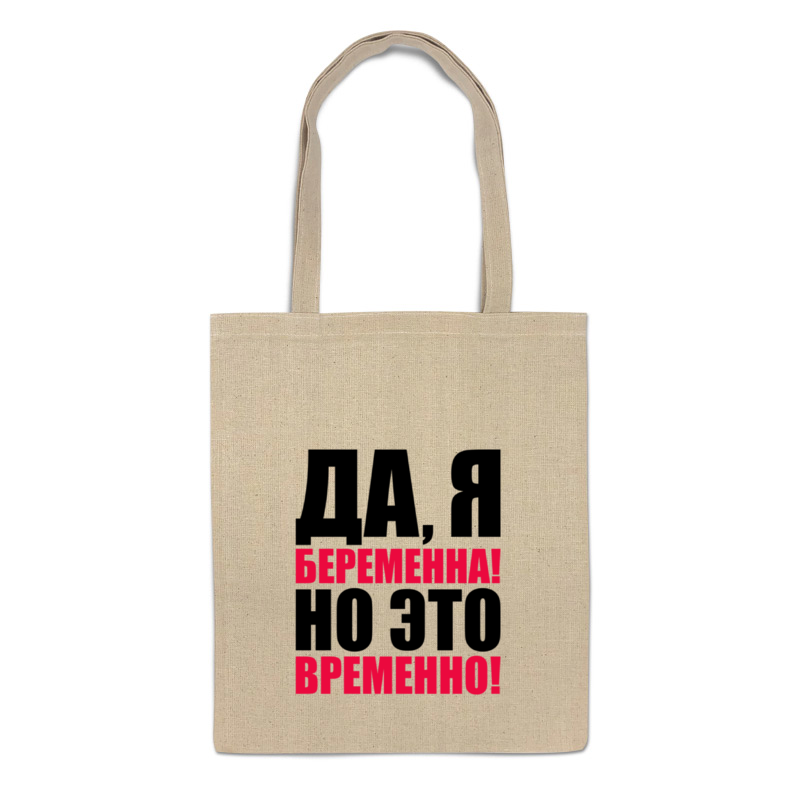 ДА, Я
БЕРЕМЕННА!
НО ЭТО
ВРЕМЕННО!